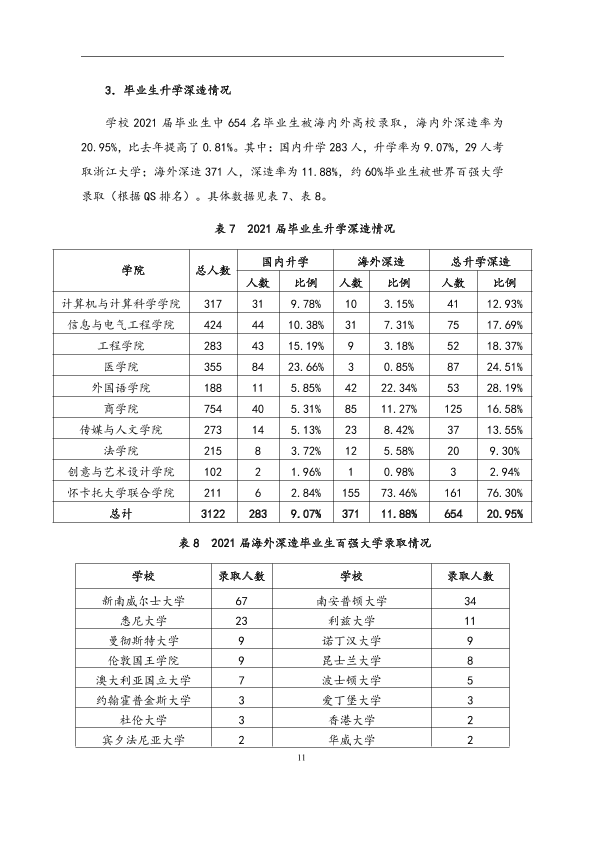 3. 毕业生升学深造情况

学校2021届毕业生中654名毕业生被海内外高校录取，海内外深造率为20.95%，比去年提高了0.81%。其中：国内升学283人，升学率为9.07%，29人考取浙江大学；海外深造371人，深造率为11.88%，约60%毕业生被世界百强大学录取（根据QS排名）。具体数据见表7、表8。

表7 2021届毕业生升学深造情况

| 学院 | 总人数 | 国内升学 | | 海外深造 | | 总升学深造 | |
|---|---|---|---|---|---|---|---|
| | | 人数 | 比例 | 人数 | 比例 | 人数 | 比例 |
| 计算机与计算科学学院 | 317 | 31 | 9.78% | 10 | 3.15% | 41 | 12.93% |
| 信息与电气工程学院 | 424 | 44 | 10.38% | 31 | 7.31% | 75 | 17.69% |
| 工程学院 | 283 | 43 | 15.19% | 9 | 3.18% | 52 | 18.37% |
| 医学院 | 355 | 84 | 23.66% | 3 | 0.85% | 87 | 24.51% |
| 外国语学院 | 188 | 11 | 5.85% | 42 | 22.34% | 53 | 28.19% |
| 商学院 | 754 | 40 | 5.31% | 85 | 11.27% | 125 | 16.58% |
| 传媒与人文学院 | 273 | 14 | 5.13% | 23 | 8.42% | 37 | 13.55% |
| 法学院 | 215 | 8 | 3.72% | 12 | 5.58% | 20 | 9.30% |
| 创意与艺术设计学院 | 102 | 2 | 1.96% | 1 | 0.98% | 3 | 2.94% |
| 怀卡托大学联合学院 | 211 | 6 | 2.84% | 155 | 73.46% | 161 | 76.30% |
| 总计 | 3122 | 283 | 9.07% | 371 | 11.88% | 654 | 20.95% |

表8 2021届海外深造毕业生百强大学录取情况

| 学校 | 录取人数 | 学校 | 录取人数 |
|---|---|---|---|
| 新南威尔士大学 | 67 | 南安普顿大学 | 34 |
| 悉尼大学 | 23 | 利兹大学 | 11 |
| 曼彻斯特大学 | 9 | 诺丁汉大学 | 9 |
| 伦敦国王学院 | 9 | 昆士兰大学 | 8 |
| 澳大利亚国立大学 | 7 | 波士顿大学 | 5 |
| 约翰霍普金斯大学 | 3 | 爱丁堡大学 | 3 |
| 杜伦大学 | 3 | 香港大学 | 2 |
| 宾夕法尼亚大学 | 2 | 华威大学 | 2 |

11